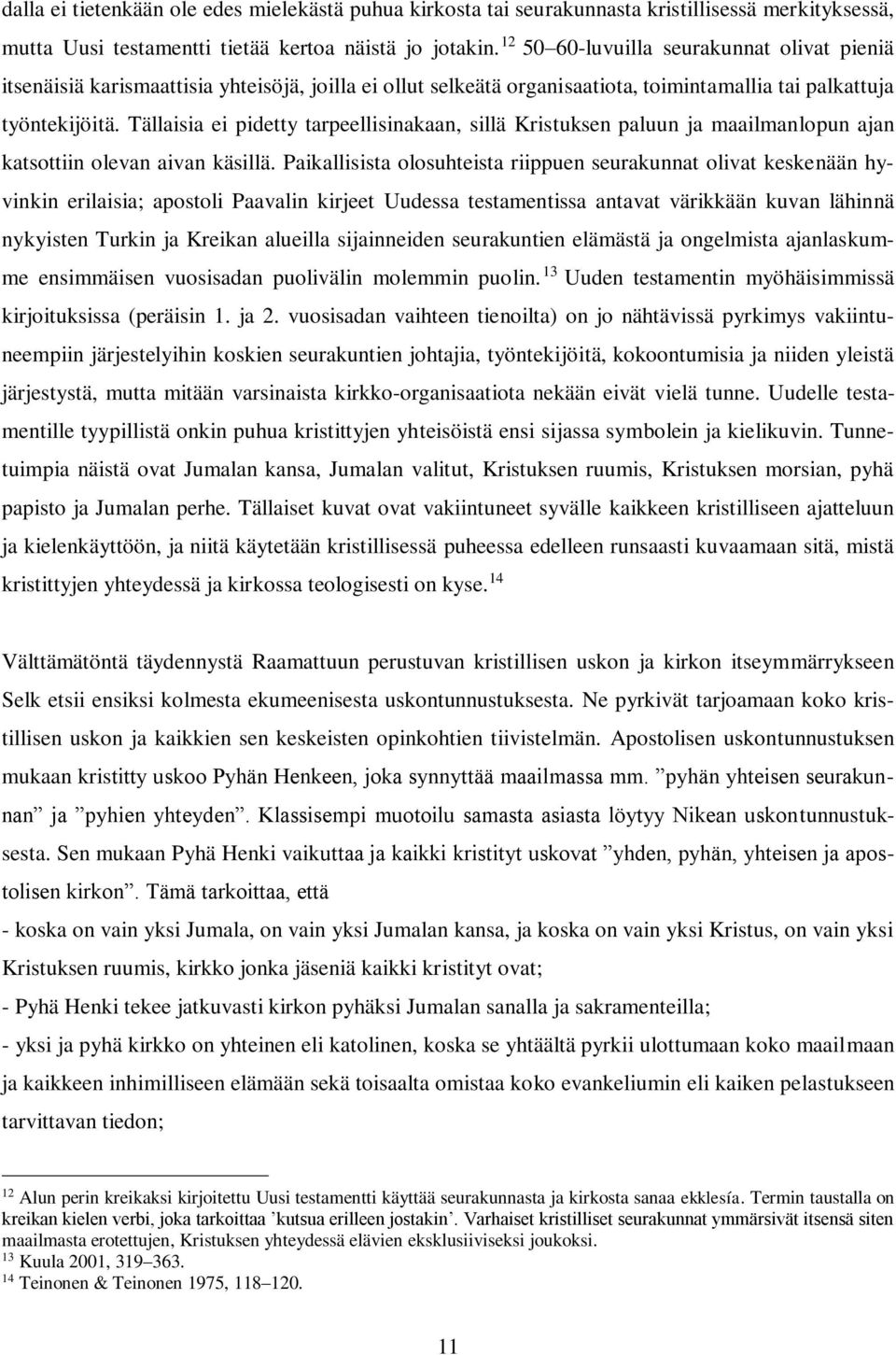 dalla ei tietenkään ole edes mielekästä puhua kirkosta tai seurakunnasta kristillisessä merkityksessä, mutta Uusi testamentti tietää kertoa näistä jo jotakin. $^{12}$ 50–60-luvuilla seurakunnat olivat pieniä itsenäisiä karismaattisia yhteisöjä, joilla ei ollut selkeätä organisaatiota, toimintamallia tai palkattuja työntekijöitä. Tällaisia ei pidetty tarpeellisinakaan, sillä Kristuksen paluun ja maailmanlopun ajan katsottiin olevan aivan käsillä. Paikallisista olosuhteista riippuen seurakunnat olivat keskenään hyvinkin erilaisia; apostoli Paavalin kirjeet Uudessa testamentissa antavat värikkään kuvan lähinnä nykyisten Turkin ja Kreikan alueilla sijainneiden seurakuntien elämästä ja ongelmista ajanlaskumme ensimmäisen vuosisadan puolivälin molemmin puolin. $^{13}$ Uuden testamentin myöhäisimmissä kirjoituksissa (peräisin 1. ja 2. vuosisadan vaihteen tienoilta) on jo nähtävissä pyrkimys vakiintuneempiin järjestelyihin koskien seurakuntien johtajia, työntekijöitä, kokoontumisia ja niiden yleistä järjestystä, mutta mitään varsinaista kirkko-organisaatiota nekään eivät vielä tunne. Uudelle testamentille tyypillistä onkin puhua kristittyjen yhteisöistä ensi sijassa symbolein ja kielikuvin. Tunnetuimpia näistä ovat Jumalan kansa, Jumalan valitut, Kristuksen ruumis, Kristuksen morsian, pyhä papisto ja Jumalan perhe. Tällaiset kuvat ovat vakiintuneet syvälle kaikkeen kristilliseen ajatteluun ja kielenkäyttöön, ja niitä käytetään kristillisessä puheessa edelleen runsaasti kuvaamaan sitä, mistä kristittyjen yhteydessä ja kirkossa teologisesti on kyse. $^{14}$

Välttämätöntä täydennystä Raamattuun perustuvan kristillisen uskon ja kirkon itseymmärrykseen Selk etsii ensiksi kolmesta ekumeenisesta uskontunnustuksesta. Ne pyrkivät tarjoamaan koko kristillisen uskon ja kaikkien sen keskeisten opinkohtien tiivistelmän. Apostolisen uskontunnustuksen mukaan kristitty uskoo Pyhän Henkeen, joka synnyttää maailmassa mm. ”pyhän yhteisen seurakunnan” ja ”pyhien yhteyden”. Klassisempi muotoilu samasta asiasta löytyy Nikean uskontunnustuksesta. Sen mukaan Pyhä Henki vaikuttaa ja kaikki kristityt uskovat ”yhden, pyhän, yhteisen ja apostolisen kirkon”. Tämä tarkoittaa, että
- koska on vain yksi Jumala, on vain yksi Jumalan kansa, ja koska on vain yksi Kristus, on vain yksi Kristuksen ruumis, kirkko jonka jäseniä kaikki kristityt ovat;
- Pyhä Henki tekee jatkuvasti kirkon pyhäksi Jumalan sanalla ja sakramenteilla;
- yksi ja pyhä kirkko on yhteinen eli katolinen, koska se yhtäältä pyrkii ulottumaan koko maailmaan ja kaikkeen inhimilliseen elämään sekä toisaalta omistaa koko evankeliumin eli kaiken pelastukseen tarvittavan tiedon;

$^{12}$ Alun perin kreikaksi kirjoitettu Uusi testamentti käyttää seurakunnasta ja kirkosta sanaa ekklesía. Termin taustalla on kreikan kielen verbi, joka tarkoittaa ’kutsua erilleen jostakin’. Varhaiset kristilliset seurakunnat ymmärsivät itsensä siten maailmasta erotettujen, Kristuksen yhteydessä elävien eksklusiiviseksi joukoksi.
$^{13}$ Kuula 2001, 319–363.
$^{14}$ Teinonen & Teinonen 1975, 118–120.

11